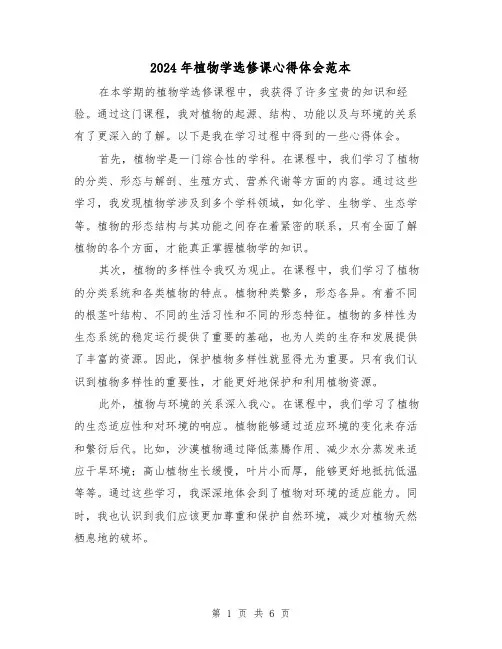 2024年植物学选修课心得体会范本

在本学期的植物学选修课程中，我获得了许多宝贵的知识和经验。通过这门课程，我对植物的起源、结构、功能以及与环境的关系有了更深入的了解。以下是我在学习过程中得到的一些心得体会。

首先，植物学是一门综合性的学科。在课程中，我们学习了植物的分类、形态与解剖、生殖方式、营养代谢等方面的内容。通过这些学习，我发现植物学涉及到多个学科领域，如化学、生物学、生态学等。植物的形态结构与其功能之间存在着紧密的联系，只有全面了解植物的各个方面，才能真正掌握植物学的知识。

其次，植物的多样性令我叹为观止。在课程中，我们学习了植物的分类系统和各类植物的特点。植物种类繁多，形态各异。有着不同的根茎叶结构、不同的生活习性和不同的形态特征。植物的多样性为生态系统的稳定运行提供了重要的基础，也为人类的生存和发展提供了丰富的资源。因此，保护植物多样性就显得尤为重要。只有我们认识到植物多样性的重要性，才能更好地保护和利用植物资源。

此外，植物与环境的关系深入我心。在课程中，我们学习了植物的生态适应性和对环境的响应。植物能够通过适应环境的变化来存活和繁衍后代。比如，沙漠植物通过降低蒸腾作用、减少水分蒸发来适应干旱环境；高山植物生长缓慢，叶片小而厚，能够更好地抵抗低温等等。通过这些学习，我深深地体会到了植物对环境的适应能力。同时，我也认识到我们应该更加尊重和保护自然环境，减少对植物天然栖息地的破坏。

第 1 页 共 6 页